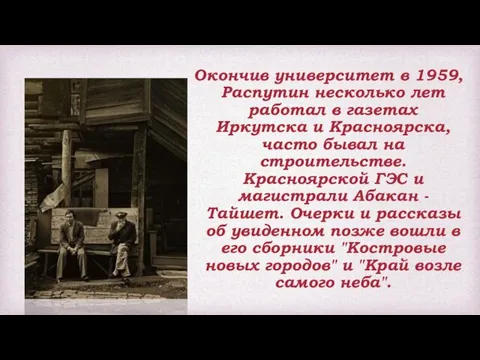 Окончив университет в 1959, Распутин несколько лет работал в газетах Иркутска и Красноярска, часто бывал на строительстве. Красноярской ГЭС и магистрали Абакан - Тайшет. Очерки и рассказы об увиденном позже вошли в его сборники "Костровые новых городов" и "Край возле самого неба".